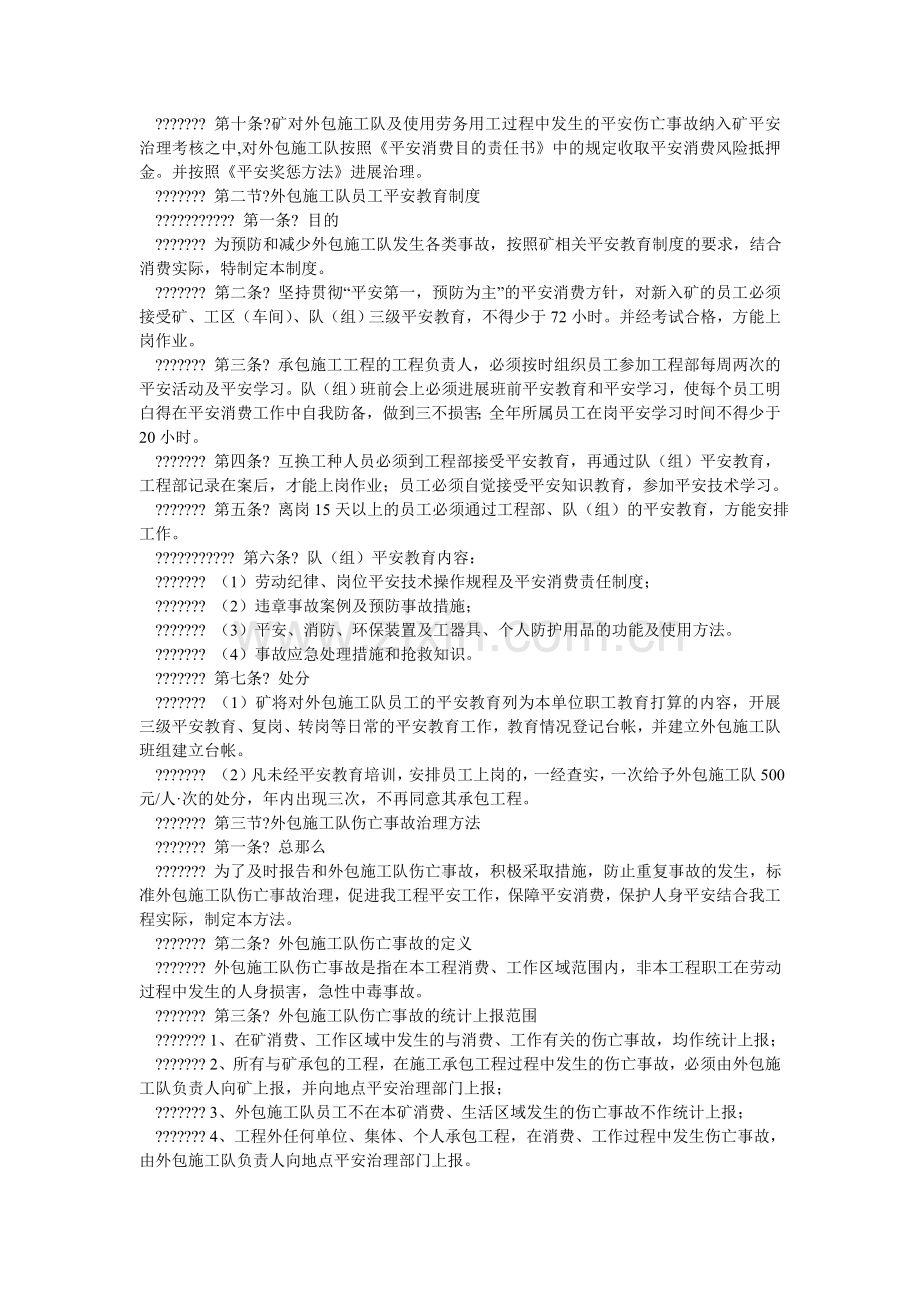 ??????? 第十条?矿对外包施工队及使用劳务用工过程中发生的平安伤亡事故纳入矿平安治理考核之中,对外包施工队按照《平安消费目的责任书》中的规定收取平安消费风险抵押金。并按照《平安奖惩方法》进展治理。

??????? 第二节?外包施工队员工平安教育制度

??????????? 第一条? 目的

??????? 为预防和减少外包施工队发生各类事故，按照矿相关平安教育制度的要求，结合消费实际，特制定本制度。

??????? 第二条? 坚持贯彻“平安第一，预防为主”的平安消费方针，对新入矿的员工必须接受矿、工区（车间）、队（组）三级平安教育，不得少于 72 小时。并经考试合格，方能上岗作业。

??????? 第三条? 承包施工工程的工程负责人，必须按时组织员工参加工程部每周两次的平安活动及平安学习。队（组）班前会上必须进展班前平安教育和平安学习，使每个员工明白得在平安消费工作中自我防备，做到三不损害; 全年所属员工在岗平安学习时间不得少于 20 小时。

??????? 第四条? 互换工种人员必须到工程部接受平安教育，再通过队（组）平安教育，工程部记录在案后，才能上岗作业；员工必须自觉接受平安知识教育，参加平安技术学习。

??????? 第五条? 离岗 15 天以上的员工必须通过工程部、队（组）的平安教育，方能安排工作。

??????????? 第六条? 队（组）平安教育内容：

??????? （1）劳动纪律、岗位平安技术操作规程及平安消费责任制度；

??????? （2）违章事故案例及预防事故措施；

??????? （3）平安、消防、环保装置及工器具、个人防护用品的功能及使用方法。

??????? （4）事故应急处理措施和抢救知识。

??????? 第七条? 处分

??????? （1）矿将对外包施工队员工的平安教育列为本单位职工教育打算的内容，开展三级平安教育、复岗、转岗等日常的平安教育工作，教育情况登记台帐，并建立外包施工队班组建立台帐。

??????? （2）凡未经平安教育培训，安排员工上岗的，一经查实，一次给予外包施工队 500 元/人·次的处分，年内出现三次，不再同意其承包工程。

??????? 第三节?外包施工队伤亡事故治理方法

??????? 第一条? 总那么

??????? 为了及时报告和外包施工队伤亡事故，积极采取措施，防止重复事故的发生，标准外包施工队伤亡事故治理，促进我工程平安工作，保障平安消费，保护人身平安结合我工程实际，制定本方法。

??????? 第二条? 外包施工队伤亡事故的定义

??????? 外包施工队伤亡事故是指在本工程消费、工作区域范围内，非本工程职工在劳动过程中发生的人身损害，急性中毒事故。

??????? 第三条? 外包施工队伤亡事故的统计上报范围

??????? 1、在矿消费、工作区域中发生的与消费、工作有关的伤亡事故，均作统计上报；

??????? 2、所有与矿承包的工程，在施工承包工程过程中发生的伤亡事故，必须由外包施工队负责人向矿上报，并向地点平安治理部门上报；

??????? 3、外包施工队员工不在本矿消费、生活区域发生的伤亡事故不作统计上报；

??????? 4、工程外任何单位、集体、个人承包工程，在消费、工作过程中发生伤亡事故，由外包施工队负责人向地点平安治理部门上报。